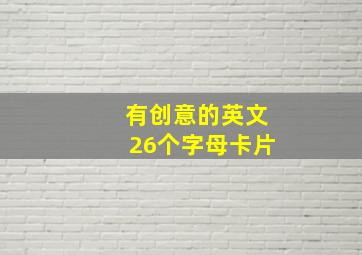 有创意的英文
26个字母卡片